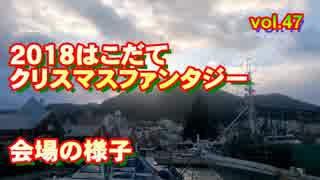 vol.47

2018はこだて
クリスマスファンタジー

会場の様子